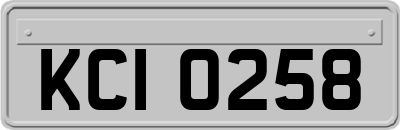 KCI 0258